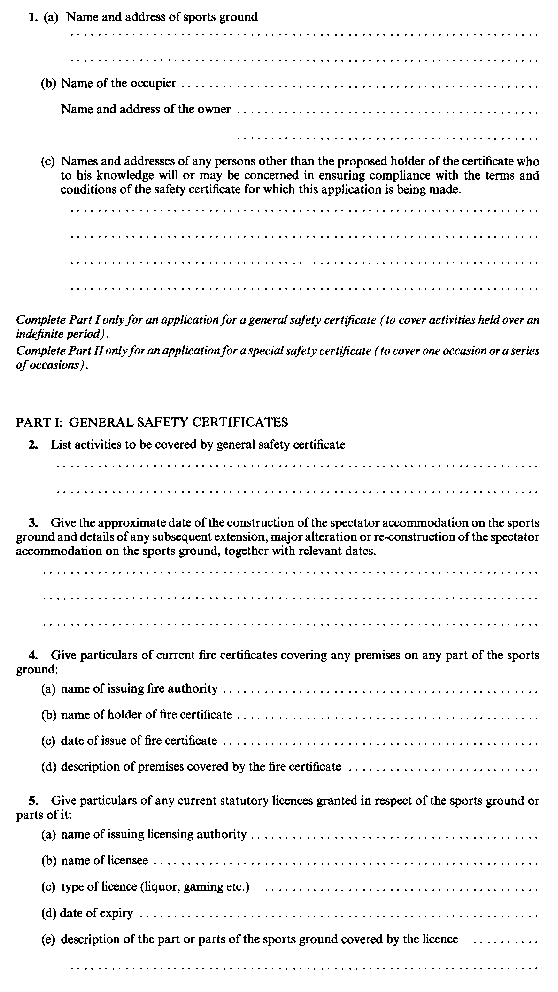 1. (a) Name and address of sports ground

(b) Name of the occupier

Name and address of the owner

(c) Names and addresses of any persons other than the proposed holder of the certificate who to his knowledge will or may be concerned in ensuring compliance with the terms and conditions of the safety certificate for which this application is being made.

Complete Part I only for an application for a general safety certificate (to cover activities held over an indefinite period).
Complete Part II only for an application for a special safety certificate (to cover one occasion or a series of occasions).

PART I: GENERAL SAFETY CERTIFICATES

2. List activities to be covered by general safety certificate

3. Give the approximate date of the construction of the spectator accommodation on the sports ground and details of any subsequent extension, major alteration or re-construction of the spectator accommodation on the sports ground, together with relevant dates.

4. Give particulars of current fire certificates covering any premises on any part of the sports ground:

(a) name of issuing fire authority

(b) name of holder of fire certificate

(c) date of issue of fire certificate

(d) description of premises covered by the fire certificate

5. Give particulars of any current statutory licences granted in respect of the sports ground or parts of it:

(a) name of issuing licensing authority

(b) name of licensee

(c) type of licence (liquor, gaming etc.)

(d) date of expiry

(e) description of the part or parts of the sports ground covered by the licence